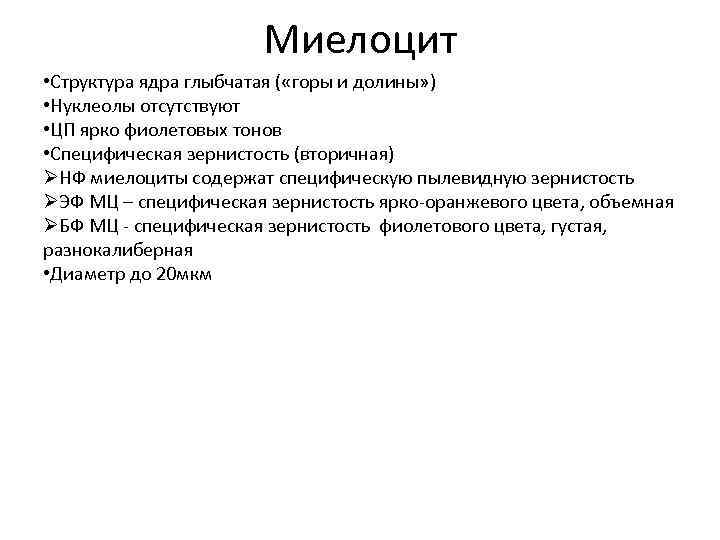 Миелоцит

•Структура ядра глыбчатая («горы и долины»)
•Нуклеолы отсутствуют
•ЦП ярко фиолетовых тонов
•Специфическая зернистость (вторичная)
➢НФ миелоциты содержат специфическую пылевидную зернистость
➢ЭФ МЦ – специфическая зернистость ярко-оранжевого цвета, объемная
➢БФ МЦ - специфическая зернистость фиолетового цвета, густая, разнокалиберная
•Диаметр до 20мкм